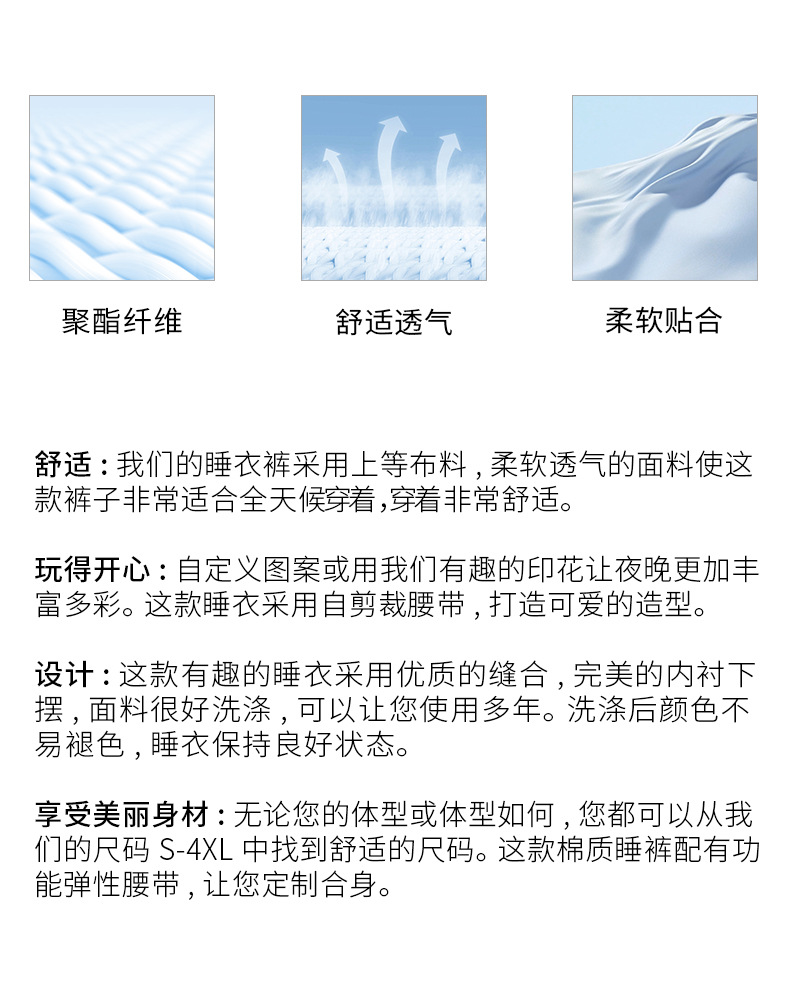 聚酯纤维

舒适透气

柔软贴合

舒适 : 我们的睡衣裤采用上等布料 , 柔软透气的面料使这款裤子非常适合全天候穿着 ,穿着非常舒适。

玩得开心 : 自定义图案或用我们有趣的印花让夜晚更加丰富多彩。这款睡衣采用自剪裁腰带 , 打造可爱的造型。

设计 : 这款有趣的睡衣采用优质的缝合 , 完美的内衬下摆 , 面料很好洗涤 , 可以让您使用多年。洗涤后颜色不易褪色 , 睡衣保持良好状态。

享受美丽身材 : 无论您的体型或体型如何 , 您都可以从我们的尺码 S-4XL 中找到舒适的尺码。这款棉质睡裤配有功能弹性腰带 , 让您定制合身。